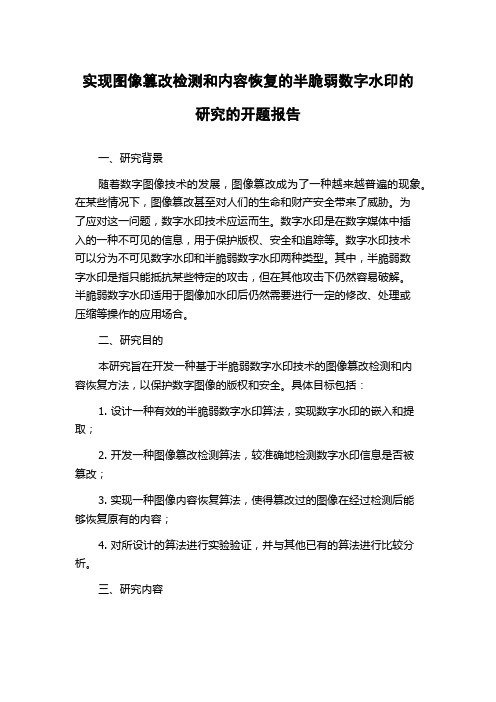 实现图像篡改检测和内容恢复的半脆弱数字水印的研究的开题报告

一、研究背景

随着数字图像技术的发展，图像篡改成为了一种越来越普遍的现象。在某些情况下，图像篡改甚至对人们的生命和财产安全带来了威胁。为了应对这一问题，数字水印技术应运而生。数字水印是在数字媒体中插入的一种不可见的信息，用于保护版权、安全和追踪等。数字水印技术可以分为不可见数字水印和半脆弱数字水印两种类型。其中，半脆弱数字水印是指只能抵抗某些特定的攻击，但在其他攻击下仍然容易破解。半脆弱数字水印适用于图像加水印后仍然需要进行一定的修改、处理或压缩等操作的应用场合。

二、研究目的

本研究旨在开发一种基于半脆弱数字水印技术的图像篡改检测和内容恢复方法，以保护数字图像的版权和安全。具体目标包括：

1. 设计一种有效的半脆弱数字水印算法，实现数字水印的嵌入和提取；

2. 开发一种图像篡改检测算法，较准确地检测数字水印信息是否被篡改；

3. 实现一种图像内容恢复算法，使得篡改过的图像在经过检测后能够恢复原有的内容；

4. 对所设计的算法进行实验验证，并与其他已有的算法进行比较分析。

三、研究内容